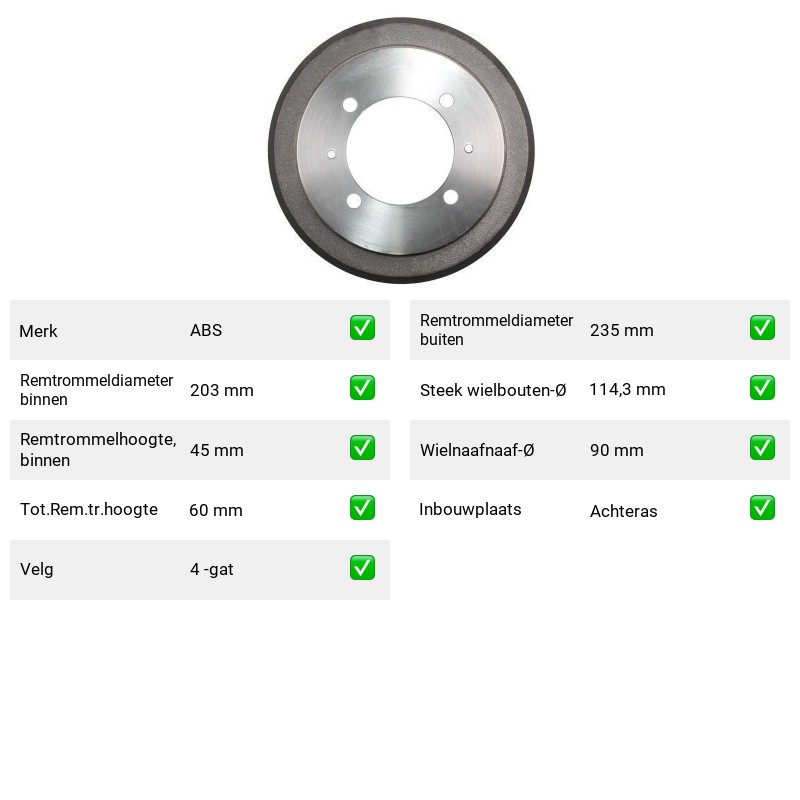 Merk ABS ☑

Remtrommeldiameter binnen 203 mm ☑

Remtrommelhoogte, binnen 45 mm ☑

Tot.Rem.tr.hoogte 60 mm ☑

Velg 4 -gat ☑

Remtrommeldiameter buiten 235 mm ☑

Steek wielbouten-Ø 114,3 mm ☑

Wielnaafnaaf-Ø 90 mm ☑

Inbouwplaats Achteras ☑